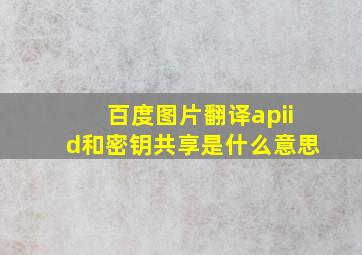 百度图片翻译apiid和密钥共享是什么意思